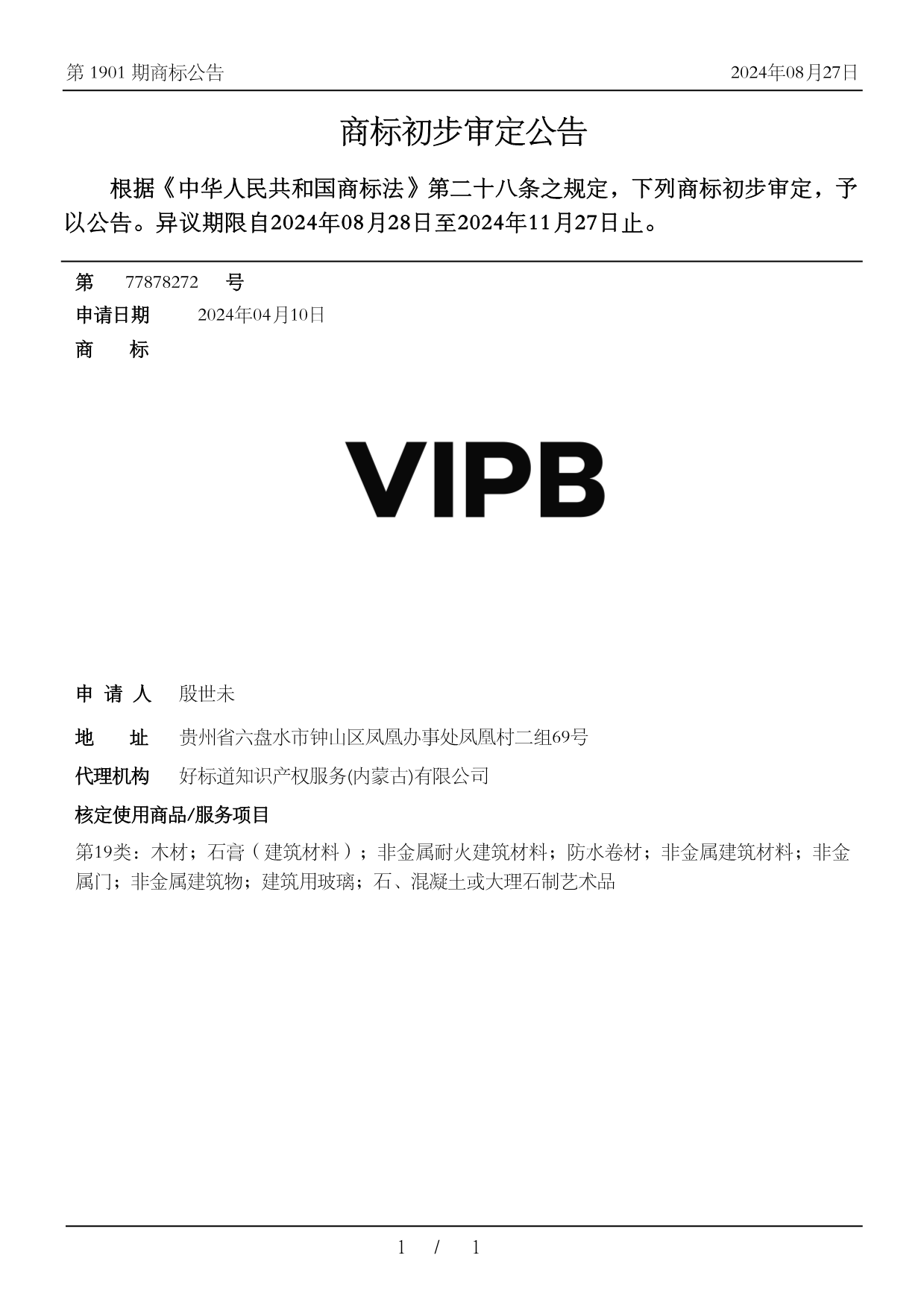 第 1901 期商标公告 2024年08月27日

商标初步审定公告

根据《中华人民共和国商标法》第二十八条之规定，下列商标初步审定，予以公告。异议期限自2024年08月28日至2024年11月27日止。

第 77878272 号
申请日期 2024年04月10日
商 标

VIPB

申 请 人 殷世未
地 址 贵州省六盘水市钟山区凤凰办事处凤凰村二组69号
代理机构 好标道知识产权服务(内蒙古)有限公司
核定使用商品/服务项目
第19类：木材；石膏（建筑材料）；非金属耐火建筑材料；防水卷材；非金属建筑材料；非金属门；非金属建筑物；建筑用玻璃；石、混凝土或大理石制艺术品

1 / 1